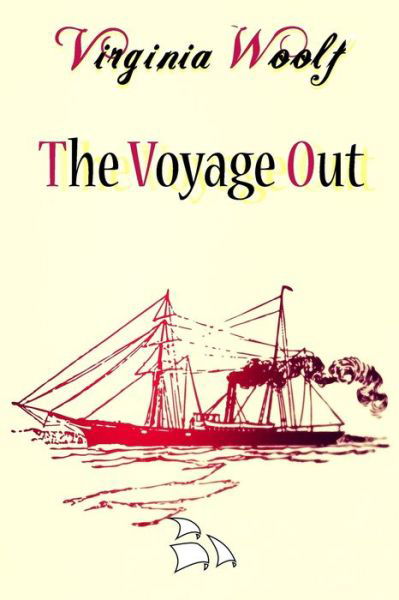 Virginia Woolf

The Voyage Out